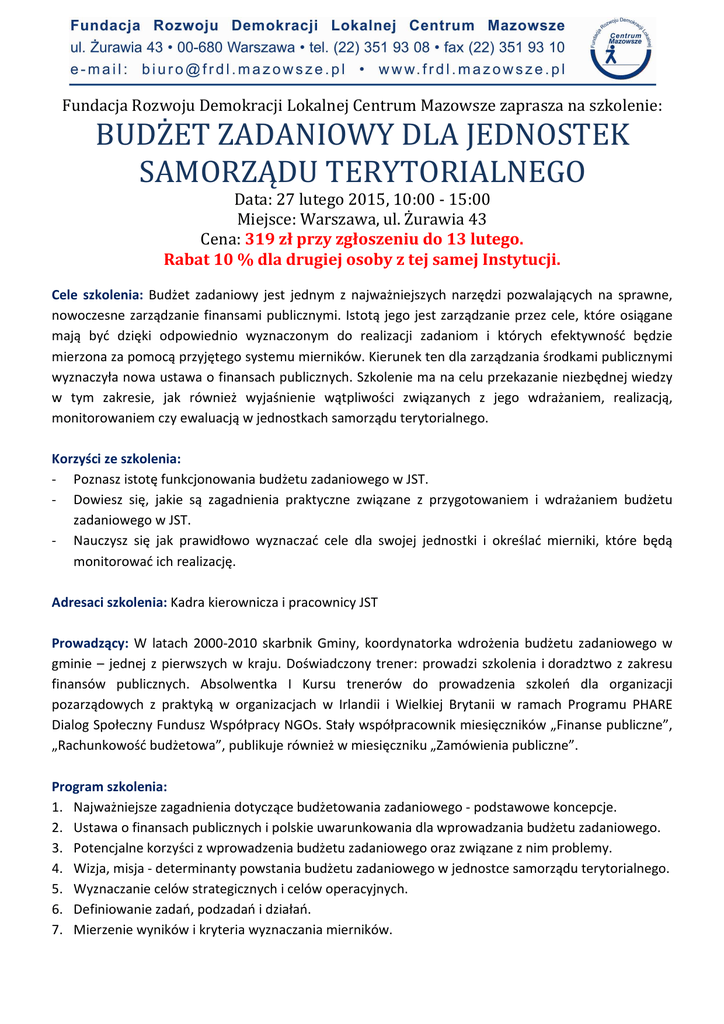 Fundacja Rozwoju Demokracji Lokalnej Centrum Mazowsze
ul. Żurawia 43 • 00-680 Warszawa • tel. (22) 351 93 08 • fax (22) 351 93 10
e-mail: biuro@frdl.mazowsze.pl • www.frdl.mazowsze.pl

Fundacja Rozwoju Demokracji Lokalnej Centrum Mazowsze

Fundacja Rozwoju Demokracji Lokalnej Centrum Mazowsze zaprasza na szkolenie:

BUDŻET ZADANIOWY DLA JEDNOSTEK SAMORZĄDU TERYTORIALNEGO

Data: 27 lutego 2015, 10:00 - 15:00
Miejsce: Warszawa, ul. Żurawia 43
Cena: 319 zł przy zgłoszeniu do 13 lutego.
Rabat 10 % dla drugiej osoby z tej samej Instytucji.

Cele szkolenia: Budżet zadaniowy jest jednym z najważniejszych narzędzi pozwalających na sprawne, nowoczesne zarządzanie finansami publicznymi. Istotą jego jest zarządzanie przez cele, które osiągane mają być dzięki odpowiednio wyznaczonym do realizacji zadaniom i których efektywność będzie mierzona za pomocą przyjętego systemu mierników. Kierunek ten dla zarządzania środkami publicznymi wyznaczyła nowa ustawa o finansach publicznych. Szkolenie ma na celu przekazanie niezbędnej wiedzy w tym zakresie, jak również wyjaśnienie wątpliwości związanych z jego wdrażaniem, realizacją, monitorowaniem czy ewaluacją w jednostkach samorządu terytorialnego.

Korzyści ze szkolenia:
- Poznasz istotę funkcjonowania budżetu zadaniowego w JST.
- Dowiesz się, jakie są zagadnienia praktyczne związane z przygotowaniem i wdrażaniem budżetu zadaniowego w JST.
- Nauczysz się jak prawidłowo wyznaczać cele dla swojej jednostki i określać mierniki, które będą monitorować ich realizację.

Adresaci szkolenia: Kadra kierownicza i pracownicy JST

Prowadzący: W latach 2000-2010 skarbnik Gminy, koordynatorka wdrożenia budżetu zadaniowego w gminie – jednej z pierwszych w kraju. Doświadczony trener: prowadzi szkolenia i doradztwo z zakresu finansów publicznych. Absolwentka I Kursu trenerów do prowadzenia szkoleń dla organizacji pozarządowych z praktyką w organizacjach w Irlandii i Wielkiej Brytanii w ramach Programu PHARE Dialog Społeczny Fundusz Współpracy NGOs. Stały współpracownik miesięczników „Finanse publiczne", „Rachunkowość budżetowa", publikuje również w miesięczniku „Zamówienia publiczne".

Program szkolenia:
1. Najważniejsze zagadnienia dotyczące budżetowania zadaniowego - podstawowe koncepcje.
2. Ustawa o finansach publicznych i polskie uwarunkowania dla wprowadzania budżetu zadaniowego.
3. Potencjalne korzyści z wprowadzenia budżetu zadaniowego oraz związane z nim problemy.
4. Wizja, misja - determinanty powstania budżetu zadaniowego w jednostce samorządu terytorialnego.
5. Wyznaczanie celów strategicznych i celów operacyjnych.
6. Definiowanie zadań, podzadań i działań.
7. Mierzenie wyników i kryteria wyznaczania mierników.